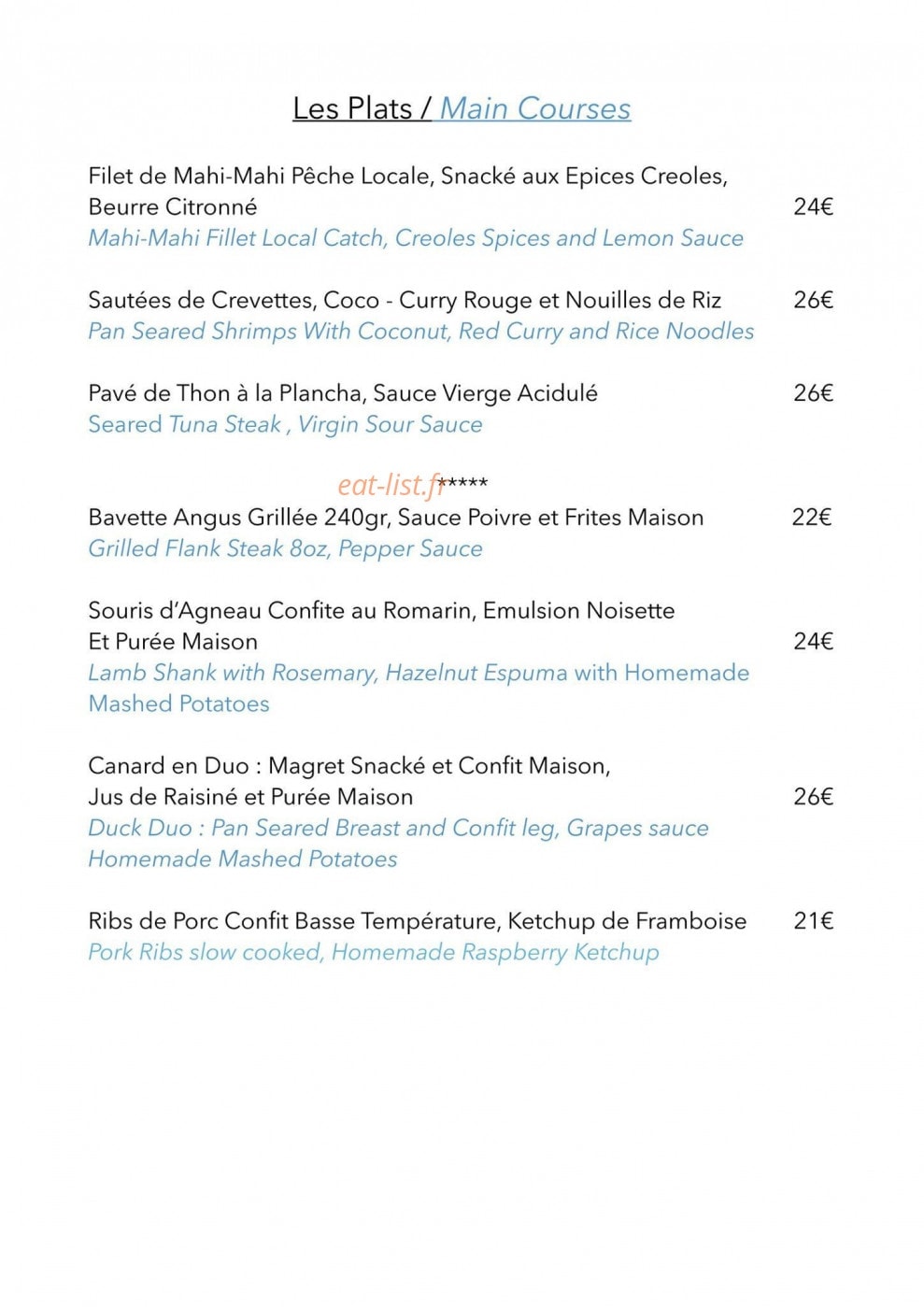 Les Plats / Main Courses

Filet de Mahi-Mahi Pêche Locale, Snacké aux Epices Creoles, Beurre Citronné 24€
Mahi-Mahi Fillet Local Catch, Creoles Spices and Lemon Sauce

Sautées de Crevettes, Coco - Curry Rouge et Nouilles de Riz 26€
Pan Seared Shrimps With Coconut, Red Curry and Rice Noodles

Pavé de Thon à la Plancha, Sauce Vierge Acidulé 26€
Seared Tuna Steak , Virgin Sour Sauce

*****

Bavette Angus Grillée 240gr, Sauce Poivre et Frites Maison 22€
Grilled Flank Steak 8oz, Pepper Sauce

Souris d'Agneau Confite au Romarin, Emulsion Noisette Et Purée Maison 24€
Lamb Shank with Rosemary, Hazelnut Espuma with Homemade Mashed Potatoes

Canard en Duo : Magret Snacké et Confit Maison, Jus de Raisiné et Purée Maison 26€
Duck Duo : Pan Seared Breast and Confit leg, Grapes sauce Homemade Mashed Potatoes

Ribs de Porc Confit Basse Température, Ketchup de Framboise 21€
Pork Ribs slow cooked, Homemade Raspberry Ketchup

eat-list.fr